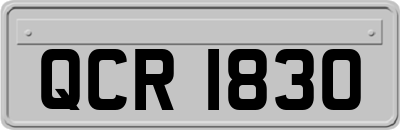 QCR 1830